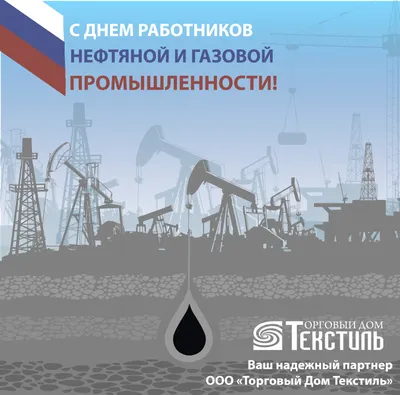 С ДНЕМ РАБОТНИКОВ
НЕФТЯНОЙ И ГАЗОВОЙ
ПРОМЫШЛЕННОСТИ!

ТОРГОВЫЙ ДОМ
ТЕКСТИЛЬ

Ваш надежный партнер
ООО «Торговый Дом Текстиль»